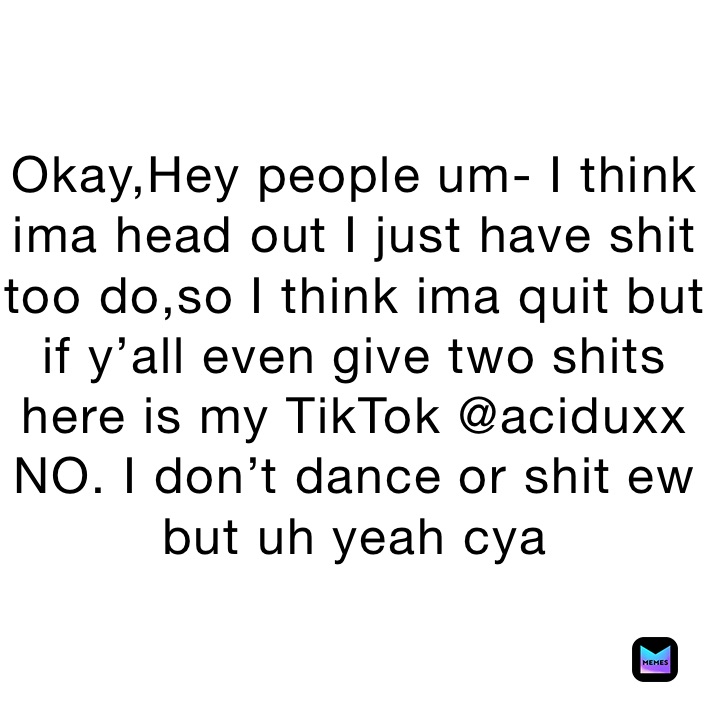 Okay,Hey people um- I think ima head out I just have shit too do,so I think ima quit but if y’all even give two shits here is my TikTok @aciduxx NO. I don’t dance or shit ew but uh yeah cya

MEMES